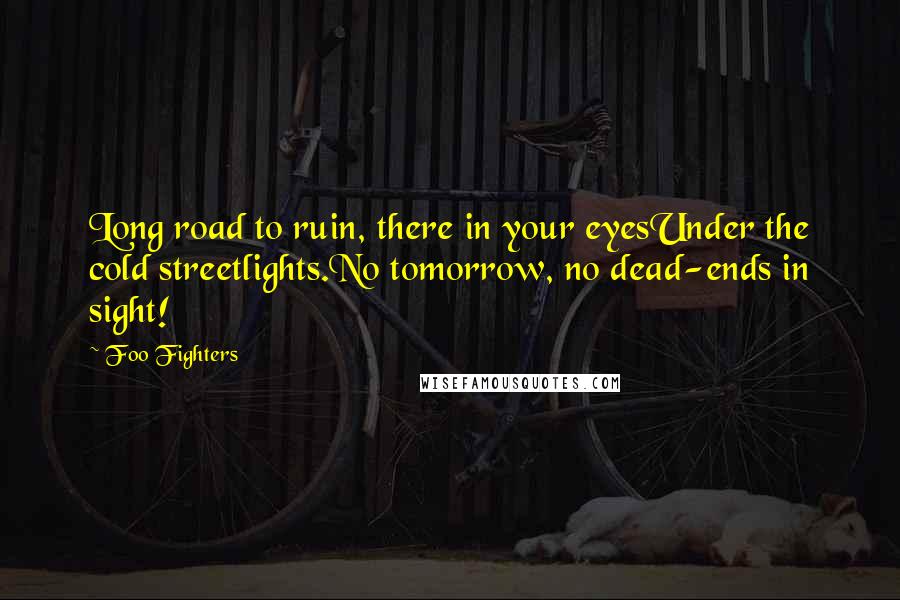 Long road to ruin, there in your eyesUnder the cold streetlights.No tomorrow, no dead-ends in sight!

~ Foo Fighters

WISEFAMOUSQUOTES.COM